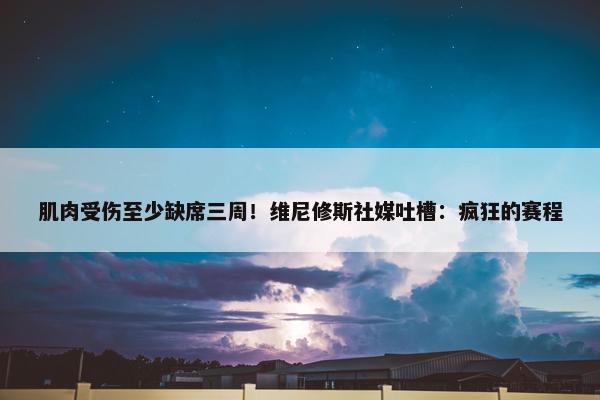 肌肉受伤至少缺席三周！维尼修斯社媒吐槽：疯狂的赛程